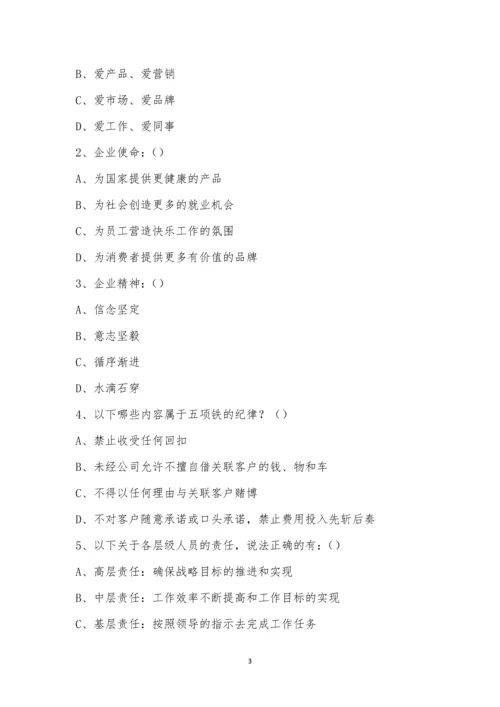 B、爱产品、爱营销

C、爱市场、爱品牌

D、爱工作、爱同事

2、企业使命：()

A、为国家提供更健康的产品

B、为社会创造更多的就业机会

C、为员工营造快乐工作的氛围

D、为消费者提供更多有价值的品牌

3、企业精神：()

A、信念坚定

B、意志坚毅

C、循序渐进

D、水滴石穿

4、以下哪些内容属于五项铁的纪律？（）

A、禁止收受任何回扣

B、未经公司允许不擅自借关联客户的钱、物和车

C、不得以任何理由与关联客户赌博

D、不对客户随意承诺或口头承诺，禁止费用投入先斩后奏

5、以下关于各层级人员的责任，说法正确的有：()

A、高层责任：确保战略目标的推进和实现

B、中层责任：工作效率不断提高和工作目标的实现

C、基层责任：按照领导的指示去完成工作任务

3